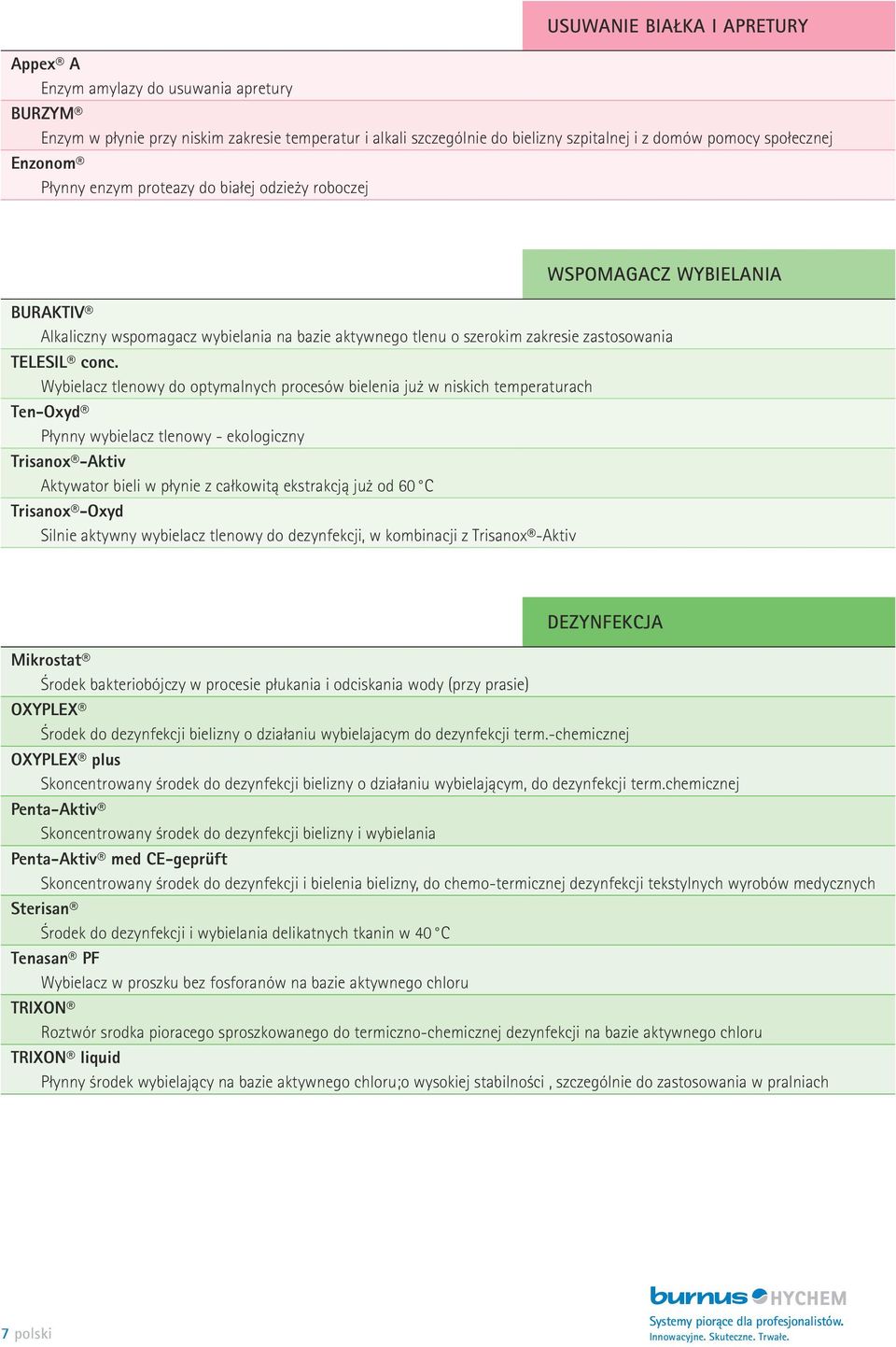 USUWANIE BIAŁKA I APRETURY

Appex® A
Enzym amylazy do usuwania apretury

BURZYM®
Enzym w płynie przy niskim zakresie temperatur i alkali szczególnie do bielizny szpitalnej i z domów pomocy społecznej

Enzonom®
Płynny enzym proteazy do białej odzieży roboczej

WSPOMAGACZ WYBIELANIA

BURAKTIV®
Alkaliczny wspomagacz wybielania na bazie aktywnego tlenu o szerokim zakresie zastosowania

TELESIL® conc.
Wybielacz tlenowy do optymalnych procesów bielenia już w niskich temperaturach

Ten-Oxyd®
Płynny wybielacz tlenowy - ekologiczny

Trisanox®-Aktiv
Aktywator bieli w płynie z całkowitą ekstrakcją już od 60 °C

Trisanox®-Oxyd
Silnie aktywny wybielacz tlenowy do dezynfekcji, w kombinacji z Trisanox®-Aktiv

DEZYNFEKCJA

Mikrostat®
Środek bakteriobójczy w procesie płukania i odciskania wody (przy prasie)

OXYPLEX®
Środek do dezynfekcji bielizny o działaniu wybielajacym do dezynfekcji term.-chemicznej

OXYPLEX® plus
Skoncentrowany środek do dezynfekcji bielizny o działaniu wybielającym, do dezynfekcji term.chemicznej

Penta-Aktiv®
Skoncentrowany środek do dezynfekcji bielizny i wybielania

Penta-Aktiv® med CE-geprüft
Skoncentrowany środek do dezynfekcji i bielenia bielizny, do chemo-termicznej dezynfekcji tekstylnych wyrobów medycznych

Sterisan®
Środek do dezynfekcji i wybielania delikatnych tkanin w 40 °C

Tenasan® PF
Wybielacz w proszku bez fosforanów na bazie aktywnego chloru

TRIXON®
Roztwór srodka pioracego sproszkowanego do termiczno-chemicznej dezynfekcji na bazie aktywnego chloru

TRIXON® liquid
Płynny środek wybielający na bazie aktywnego chloru;o wysokiej stabilności , szczególnie do zastosowania w pralniach

7 polski

burnus HYCHEM
Systemy piorące dla profesjonalistów.
Innowacyjne. Skuteczne. Trwałe.